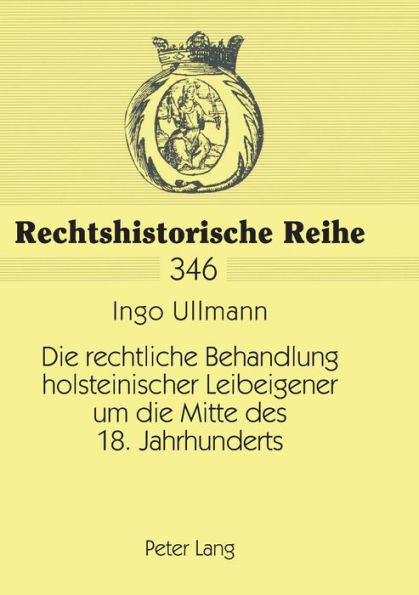 Rechtshistorische Reihe

346

Ingo Ullmann

Die rechtliche Behandlung holsteinischer Leibeigener um die Mitte des 18. Jahrhunderts

Peter Lang